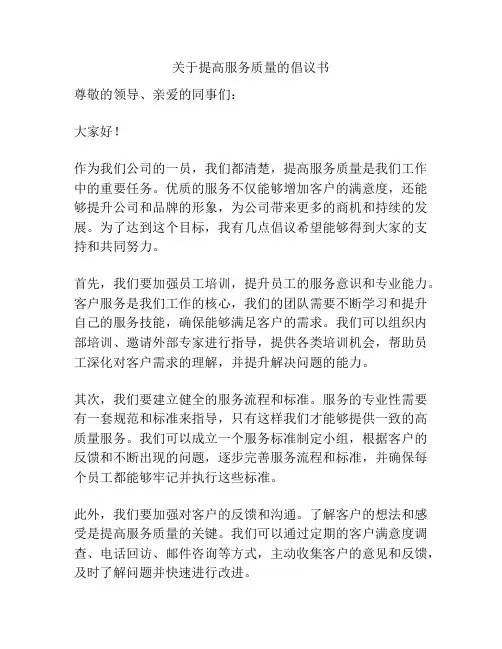 关于提高服务质量的倡议书

尊敬的领导、亲爱的同事们：

大家好！

作为我们公司的一员，我们都清楚，提高服务质量是我们工作中的重要任务。优质的服务不仅能够增加客户的满意度，还能够提升公司和品牌的形象，为公司带来更多的商机和持续的发展。为了达到这个目标，我有几点倡议希望能够得到大家的支持和共同努力。

首先，我们要加强员工培训，提升员工的服务意识和专业能力。客户服务是我们工作的核心，我们的团队需要不断学习和提升自己的服务技能，确保能够满足客户的需求。我们可以组织内部培训、邀请外部专家进行指导，提供各类培训机会，帮助员工深化对客户需求的理解，并提升解决问题的能力。

其次，我们要建立健全的服务流程和标准。服务的专业性需要有一套规范和标准来指导，只有这样我们才能够提供一致的高质量服务。我们可以成立一个服务标准制定小组，根据客户的反馈和不断出现的问题，逐步完善服务流程和标准，并确保每个员工都能够牢记并执行这些标准。

此外，我们要加强对客户的反馈和沟通。了解客户的想法和感受是提高服务质量的关键。我们可以通过定期的客户满意度调查、电话回访、邮件咨询等方式，主动收集客户的意见和反馈，及时了解问题并快速进行改进。